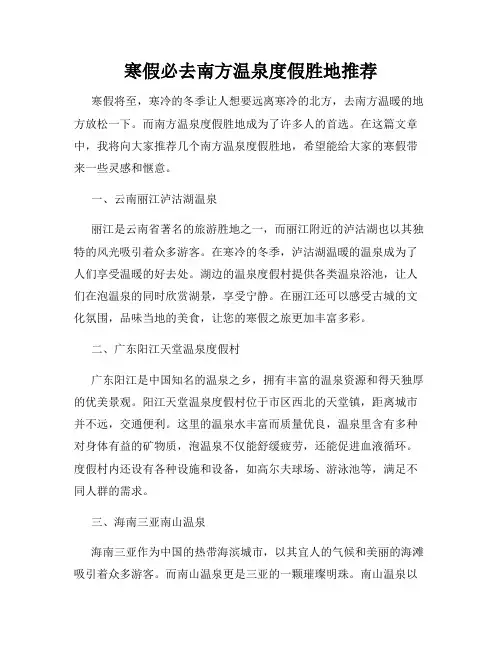 寒假必去南方温泉度假胜地推荐

寒假将至，寒冷的冬季让人想要远离寒冷的北方，去南方温暖的地方放松一下。而南方温泉度假胜地成为了许多人的首选。在这篇文章中，我将向大家推荐几个南方温泉度假胜地，希望能给大家的寒假带来一些灵感和惬意。

一、云南丽江泸沽湖温泉

丽江是云南省著名的旅游胜地之一，而丽江附近的泸沽湖也以其独特的风光吸引着众多游客。在寒冷的冬季，泸沽湖温暖的温泉成为了人们享受温暖的好去处。湖边的温泉度假村提供各类温泉浴池，让人们在泡温泉的同时欣赏湖景，享受宁静。在丽江还可以感受古城的文化氛围，品味当地的美食，让您的寒假之旅更加丰富多彩。

二、广东阳江天堂温泉度假村

广东阳江是中国知名的温泉之乡，拥有丰富的温泉资源和得天独厚的优美景观。阳江天堂温泉度假村位于市区西北的天堂镇，距离城市并不远，交通便利。这里的温泉水丰富而质量优良，温泉里含有多种对身体有益的矿物质，泡温泉不仅能舒缓疲劳，还能促进血液循环。度假村内还设有各种设施和设备，如高尔夫球场、游泳池等，满足不同人群的需求。

三、海南三亚南山温泉

海南三亚作为中国的热带海滨城市，以其宜人的气候和美丽的海滩吸引着众多游客。而南山温泉更是三亚的一颗璀璨明珠。南山温泉以